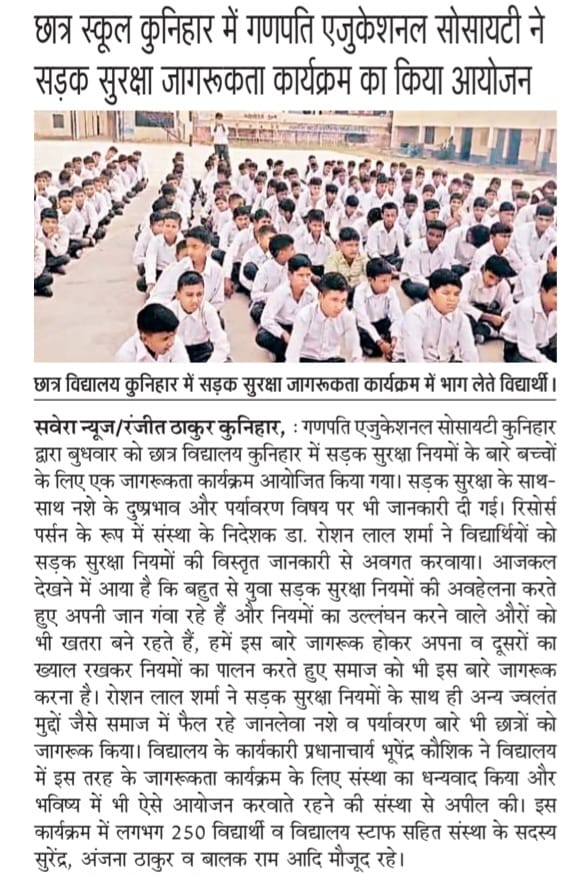 छात्र स्कूल कुनिहार में गणपति एजुकेशनल सोसायटी ने सड़क सुरक्षा जागरूकता कार्यक्रम का किया आयोजन

छात्र विद्यालय कुनिहार में सड़क सुरक्षा जागरूकता कार्यक्रम में भाग लेते विद्यार्थी।

सवेरा न्यूज/रंजीत ठाकुर कुनिहार, : गणपति एजुकेशनल सोसायटी कुनिहार द्वारा बुधवार को छात्र विद्यालय कुनिहार में सड़क सुरक्षा नियमों के बारे बच्चों के लिए एक जागरूकता कार्यक्रम आयोजित किया गया। सड़क सुरक्षा के साथ-साथ नशे के दुष्प्रभाव और पर्यावरण विषय पर भी जानकारी दी गई। रिसोर्स पर्सन के रूप में संस्था के निदेशक डा. रोशन लाल शर्मा ने विद्यार्थियों को सड़क सुरक्षा नियमों की विस्तृत जानकारी से अवगत करवाया। आजकल देखने में आया है कि बहुत से युवा सड़क सुरक्षा नियमों की अवहेलना करते हुए अपनी जान गंवा रहे हैं और नियमों का उल्लंघन करने वाले औरों को भी खतरा बने रहते हैं, हमें इस बारे जागरूक होकर अपना व दूसरों का ख्याल रखकर नियमों का पालन करते हुए समाज को भी इस बारे जागरूक करना है। रोशन लाल शर्मा ने सड़क सुरक्षा नियमों के साथ ही अन्य ज्वलंत मुद्दों जैसे समाज में फैल रहे जानलेवा नशे व पर्यावरण बारे भी छात्रों को जागरूक किया। विद्यालय के कार्यकारी प्रधानाचार्य भूपेंद्र कौशिक ने विद्यालय में इस तरह के जागरूकता कार्यक्रम के लिए संस्था का धन्यवाद किया और भविष्य में भी ऐसे आयोजन करवाते रहने की संस्था से अपील की। इस कार्यक्रम में लगभग 250 विद्यार्थी व विद्यालय स्टाफ सहित संस्था के सदस्य सुरेंद्र, अंजना ठाकुर व बालक राम आदि मौजूद रहे।